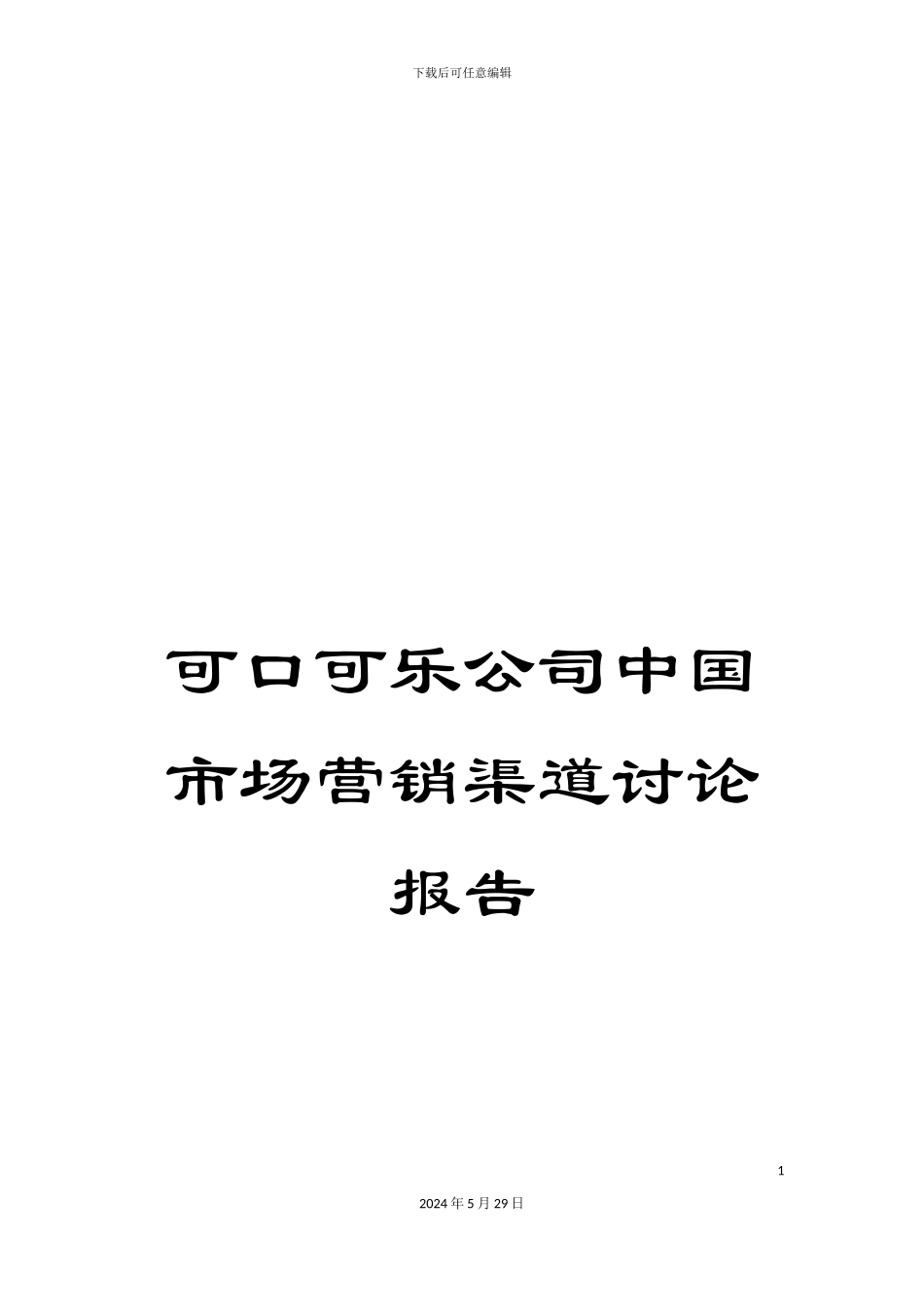 下载后可任意编辑

可口可乐公司中国市场营销渠道讨论报告

1

2024年5月29日